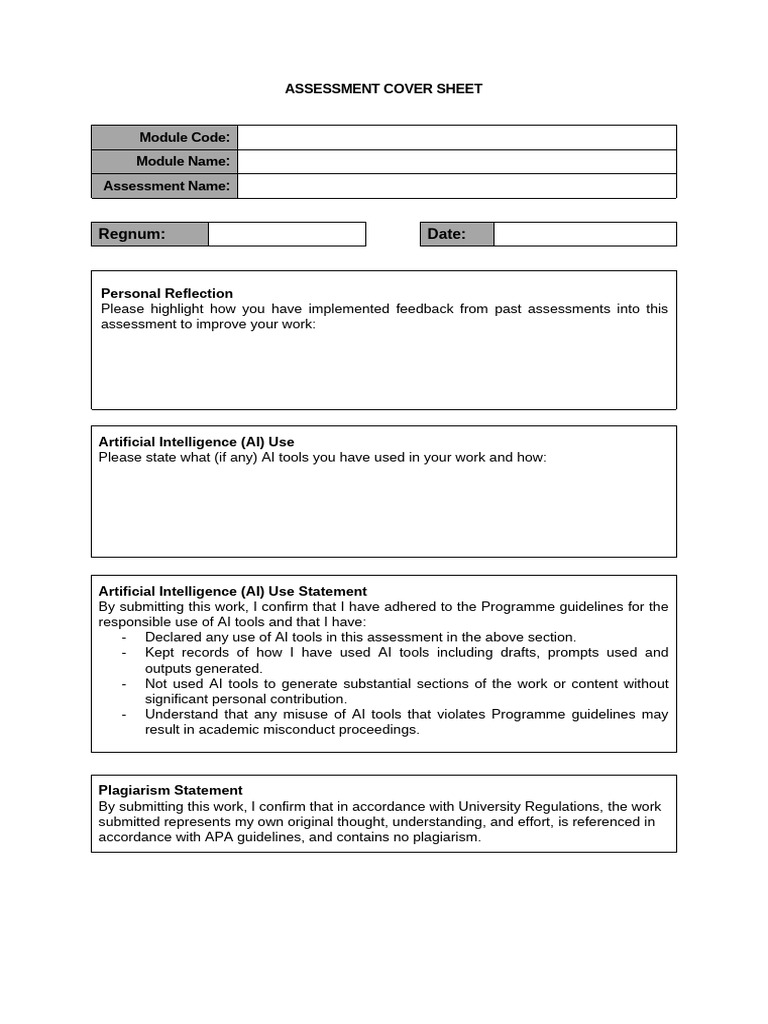 ASSESSMENT COVER SHEET

Module Code:
Module Name:
Assessment Name:

Regnum:

Date:

Personal Reflection
Please highlight how you have implemented feedback from past assessments into this assessment to improve your work:

Artificial Intelligence (AI) Use
Please state what (if any) AI tools you have used in your work and how:

Artificial Intelligence (AI) Use Statement
By submitting this work, I confirm that I have adhered to the Programme guidelines for the responsible use of AI tools and that I have:
- Declared any use of AI tools in this assessment in the above section.
- Kept records of how I have used AI tools including drafts, prompts used and outputs generated.
- Not used AI tools to generate substantial sections of the work or content without significant personal contribution.
- Understand that any misuse of AI tools that violates Programme guidelines may result in academic misconduct proceedings.

Plagiarism Statement
By submitting this work, I confirm that in accordance with University Regulations, the work submitted represents my own original thought, understanding, and effort, is referenced in accordance with APA guidelines, and contains no plagiarism.